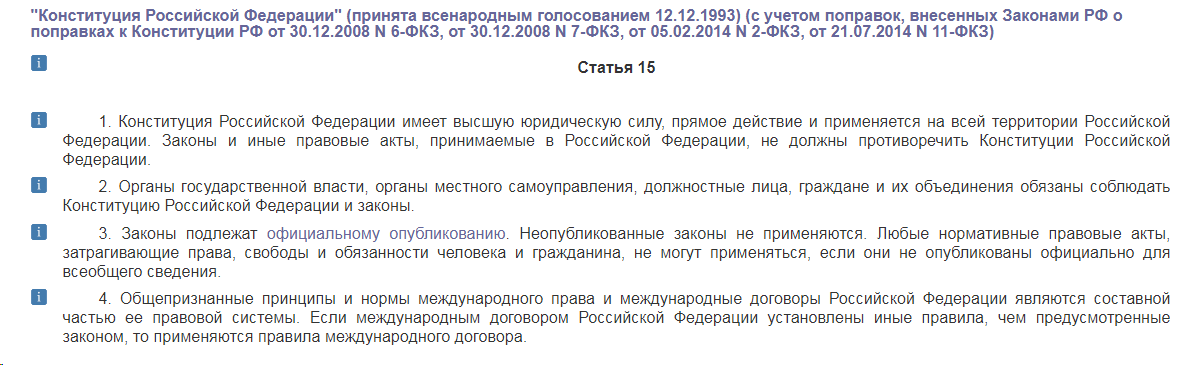 "Конституция Российской Федерации" (принята всенародным голосованием 12.12.1993) (с учетом поправок, внесенных Законами РФ о поправках к Конституции РФ от 30.12.2008 N 6-ФКЗ, от 30.12.2008 N 7-ФКЗ, от 05.02.2014 N 2-ФКЗ, от 21.07.2014 N 11-ФКЗ)

i

Статья 15

i 1. Конституция Российской Федерации имеет высшую юридическую силу, прямое действие и применяется на всей территории Российской Федерации. Законы и иные правовые акты, принимаемые в Российской Федерации, не должны противоречить Конституции Российской Федерации.

i 2. Органы государственной власти, органы местного самоуправления, должностные лица, граждане и их объединения обязаны соблюдать Конституцию Российской Федерации и законы.

i 3. Законы подлежат официальному опубликованию. Неопубликованные законы не применяются. Любые нормативные правовые акты, затрагивающие права, свободы и обязанности человека и гражданина, не могут применяться, если они не опубликованы официально для всеобщего сведения.

i 4. Общепризнанные принципы и нормы международного права и международные договоры Российской Федерации являются составной частью ее правовой системы. Если международным договором Российской Федерации установлены иные правила, чем предусмотренные законом, то применяются правила международного договора.